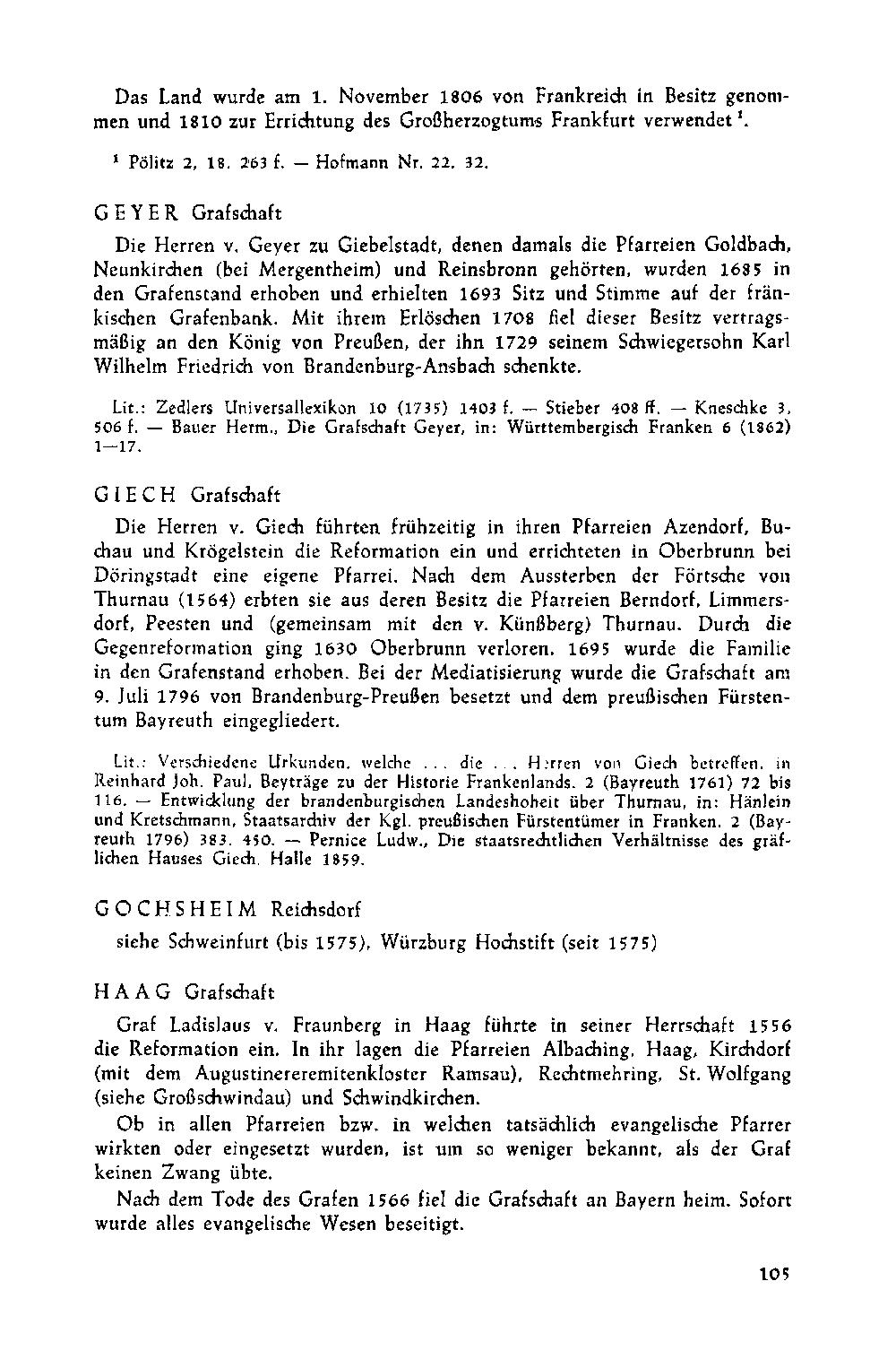 Das Land wurde am 1. November 1806 von Frankreich in Besitz genommen und 1810 zur Errichtung des Großherzogtums Frankfurt verwendet $^1$.

$^1$ Pölitz 2, 18. 263 f. — Hofmann Nr. 22. 32.

GEYER Grafschaft

Die Herren v. Geyer zu Giebelstadt, denen damals die Pfarreien Goldbach, Neunkirchen (bei Mergentheim) und Reinsbronn gehörten, wurden 1685 in den Grafenstand erhoben und erhielten 1693 Sitz und Stimme auf der fränkischen Grafenbank. Mit ihrem Erlöschen 1708 fiel dieser Besitz vertragsmäßig an den König von Preußen, der ihn 1729 seinem Schwiegersohn Karl Wilhelm Friedrich von Brandenburg-Ansbach schenkte.

Lit.: Zedlers Universallexikon 10 (1735) 1403 f. — Stieber 408 ff. — Kneschke 3, 506 f. — Bauer Herm., Die Grafschaft Geyer, in: Württembergisch Franken 6 (1862) 1—17.

GIECH Grafschaft

Die Herren v. Giech führten frühzeitig in ihren Pfarreien Azendorf, Buchau und Krögelstein die Reformation ein und errichteten in Oberbrunn bei Döringstadt eine eigene Pfarrei. Nach dem Aussterben der Förtsche von Thurnau (1564) erbten sie aus deren Besitz die Pfarreien Berndorf, Limmersdorf, Peesten und (gemeinsam mit den v. Künßberg) Thurnau. Durch die Gegenreformation ging 1630 Oberbrunn verloren. 1695 wurde die Familie in den Grafenstand erhoben. Bei der Mediatisierung wurde die Grafschaft am 9. Juli 1796 von Brandenburg-Preußen besetzt und dem preußischen Fürstentum Bayreuth eingegliedert.

Lit.: Verschiedene Urkunden, welche ... die ... Herren von Giech betreffen, in Reinhard Joh. Paul, Beyträge zu der Historie Frankenlands. 2 (Bayreuth 1761) 72 bis 116. — Entwicklung der brandenburgischen Landeshoheit über Thurnau, in: Hänlein und Kretschmann, Staatsarchiv der Kgl. preußischen Fürstentümer in Franken. 2 (Bayreuth 1796) 383. 450. — Pernice Ludw., Die staatsrechtlichen Verhältnisse des gräflichen Hauses Giech. Halle 1859.

GOCHSHEIM Reichsdorf

siehe Schweinfurt (bis 1575), Würzburg Hochstift (seit 1575)

HAAG Grafschaft

Graf Ladislaus v. Fraunberg in Haag führte in seiner Herrschaft 1556 die Reformation ein. In ihr lagen die Pfarreien Albaching, Haag, Kirchdorf (mit dem Augustinereremitenkloster Ramsau), Rechtmehring, St. Wolfgang (siehe Großschwindau) und Schwindkirchen.

Ob in allen Pfarreien bzw. in welchen tatsächlich evangelische Pfarrer wirkten oder eingesetzt wurden, ist um so weniger bekannt, als der Graf keinen Zwang übte.

Nach dem Tode des Grafen 1566 fiel die Grafschaft an Bayern heim. Sofort wurde alles evangelische Wesen beseitigt.

105